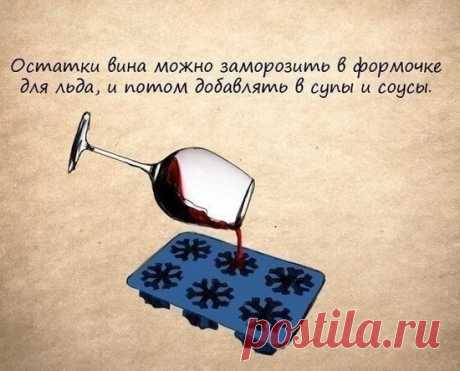 Остатки вина можно заморозить в формочке для льда, и потом добавлять в супы и соусы.

postila.ru